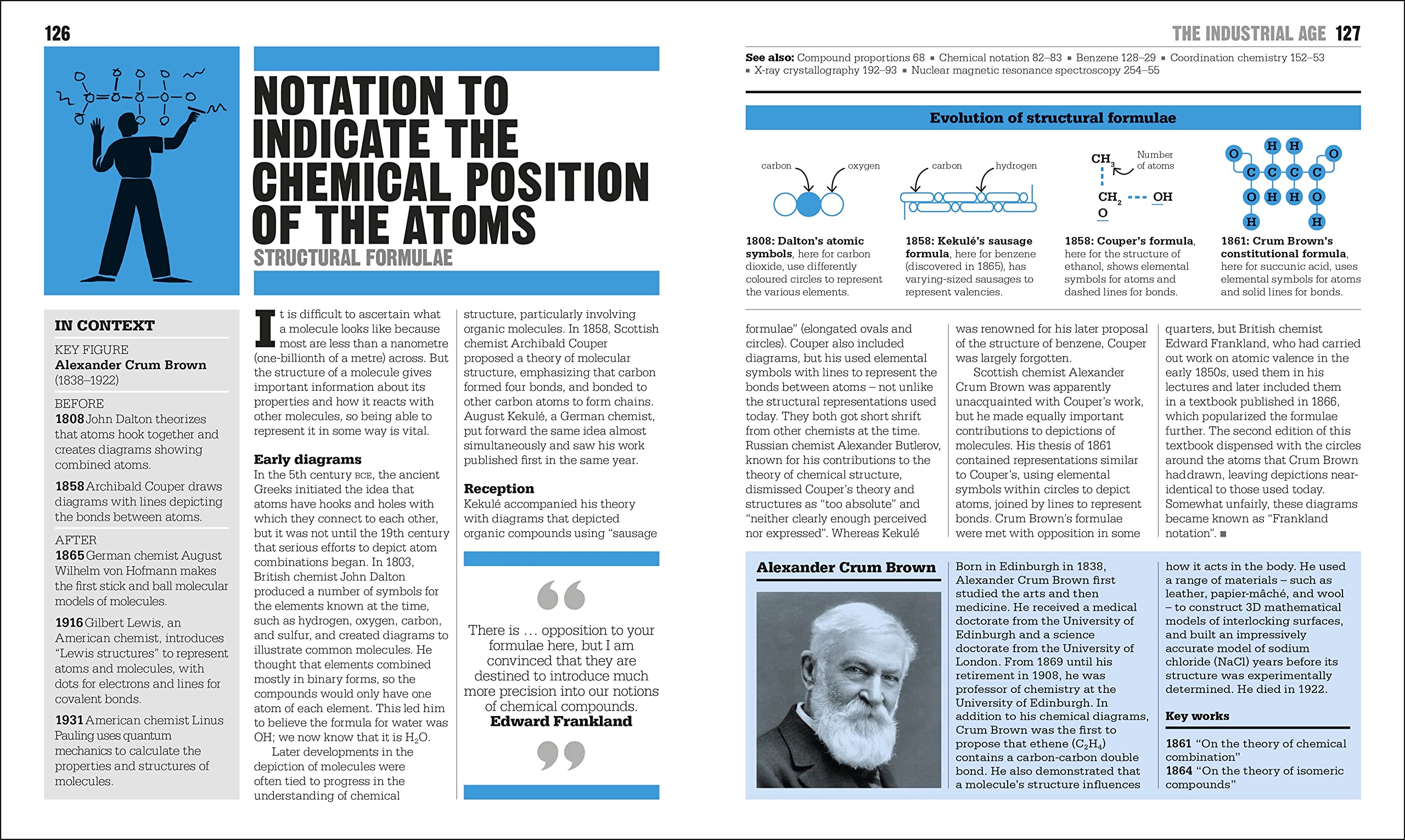 126

NOTATION TO INDICATE THE CHEMICAL POSITION OF THE ATOMS
STRUCTURAL FORMULAE

IN CONTEXT

KEY FIGURE
Alexander Crum Brown (1838–1922)

BEFORE
1808 John Dalton theorizes that atoms hook together and creates diagrams showing combined atoms.

1858 Archibald Couper draws diagrams with lines depicting the bonds between atoms.

AFTER
1865 German chemist August Wilhelm von Hofmann makes the first stick and ball molecular models of molecules.

1916 Gilbert Lewis, an American chemist, introduces "Lewis structures" to represent atoms and molecules, with dots for electrons and lines for covalent bonds.

1931 American chemist Linus Pauling uses quantum mechanics to calculate the properties and structures of molecules.

It is difficult to ascertain what a molecule looks like because most are less than a nanometre (one-billionth of a metre) across. But the structure of a molecule gives important information about its properties and how it reacts with other molecules, so being able to represent it in some way is vital.

Early diagrams
In the 5th century BCE, the ancient Greeks initiated the idea that atoms have hooks and holes with which they connect to each other, but it was not until the 19th century that serious efforts to depict atom combinations began. In 1803, British chemist John Dalton produced a number of symbols for the elements known at the time, such as hydrogen, oxygen, carbon, and sulfur, and created diagrams to illustrate common molecules. He thought that elements combined mostly in binary forms, so the compounds would only have one atom of each element. This led him to believe the formula for water was OH; we now know that it is $H_2O$.
Later developments in the depiction of molecules were often tied to progress in the understanding of chemical structure, particularly involving organic molecules. In 1858, Scottish chemist Archibald Couper proposed a theory of molecular structure, emphasizing that carbon formed four bonds, and bonded to other carbon atoms to form chains. August Kekulé, a German chemist, put forward the same idea almost simultaneously and saw his work published first in the same year.

Reception
Kekulé accompanied his theory with diagrams that depicted organic compounds using "sausage

There is … opposition to your formulae here, but I am convinced that they are destined to introduce much more precision into our notions of chemical compounds.
Edward Frankland

THE INDUSTRIAL AGE 127

See also: Compound proportions 68 ▪ Chemical notation 82–83 ▪ Benzene 128–29 ▪ Coordination chemistry 152–53 ▪ X-ray crystallography 192–93 ▪ Nuclear magnetic resonance spectroscopy 254–55

Evolution of structural formulae

carbon oxygen
1808: Dalton's atomic symbols, here for carbon dioxide, use differently coloured circles to represent the various elements.

carbon hydrogen
1858: Kekulé's sausage formula, here for benzene (discovered in 1865), has varying-sized sausages to represent valencies.

$CH_3$ Number of atoms
$CH_2$ OH
O
1858: Couper's formula, here for the structure of ethanol, shows elemental symbols for atoms and dashed lines for bonds.

O H H O
C C C C
O H H O
H H
1861: Crum Brown's constitutional formula, here for succunic acid, uses elemental symbols for atoms and solid lines for bonds.

formulae" (elongated ovals and circles). Couper also included diagrams, but his used elemental symbols with lines to represent the bonds between atoms – not unlike the structural representations used today. They both got short shrift from other chemists at the time. Russian chemist Alexander Butlerov, known for his contributions to the theory of chemical structure, dismissed Couper's theory and structures as "too absolute" and "neither clearly enough perceived nor expressed". Whereas Kekulé was renowned for his later proposal of the structure of benzene, Couper was largely forgotten.
Scottish chemist Alexander Crum Brown was apparently unacquainted with Couper's work, but he made equally important contributions to depictions of molecules. His thesis of 1861 contained representations similar to Couper's, using elemental symbols within circles to depict atoms, joined by lines to represent bonds. Crum Brown's formulae were met with opposition in some quarters, but British chemist Edward Frankland, who had carried out work on atomic valence in the early 1850s, used them in his lectures and later included them in a textbook published in 1866, which popularized the formulae further. The second edition of this textbook dispensed with the circles around the atoms that Crum Brown had drawn, leaving depictions near-identical to those used today. Somewhat unfairly, these diagrams became known as "Frankland notation". ■

Alexander Crum Brown

Born in Edinburgh in 1838, Alexander Crum Brown first studied the arts and then medicine. He received a medical doctorate from the University of Edinburgh and a science doctorate from the University of London. From 1869 until his retirement in 1908, he was professor of chemistry at the University of Edinburgh. In addition to his chemical diagrams, Crum Brown was the first to propose that ethene ($C_2H_4$) contains a carbon-carbon double bond. He also demonstrated that a molecule's structure influences how it acts in the body. He used a range of materials – such as leather, papier-mâché, and wool – to construct 3D mathematical models of interlocking surfaces, and built an impressively accurate model of sodium chloride (NaCl) years before its structure was experimentally determined. He died in 1922.

Key works
1861 "On the theory of chemical combination"
1864 "On the theory of isomeric compounds"